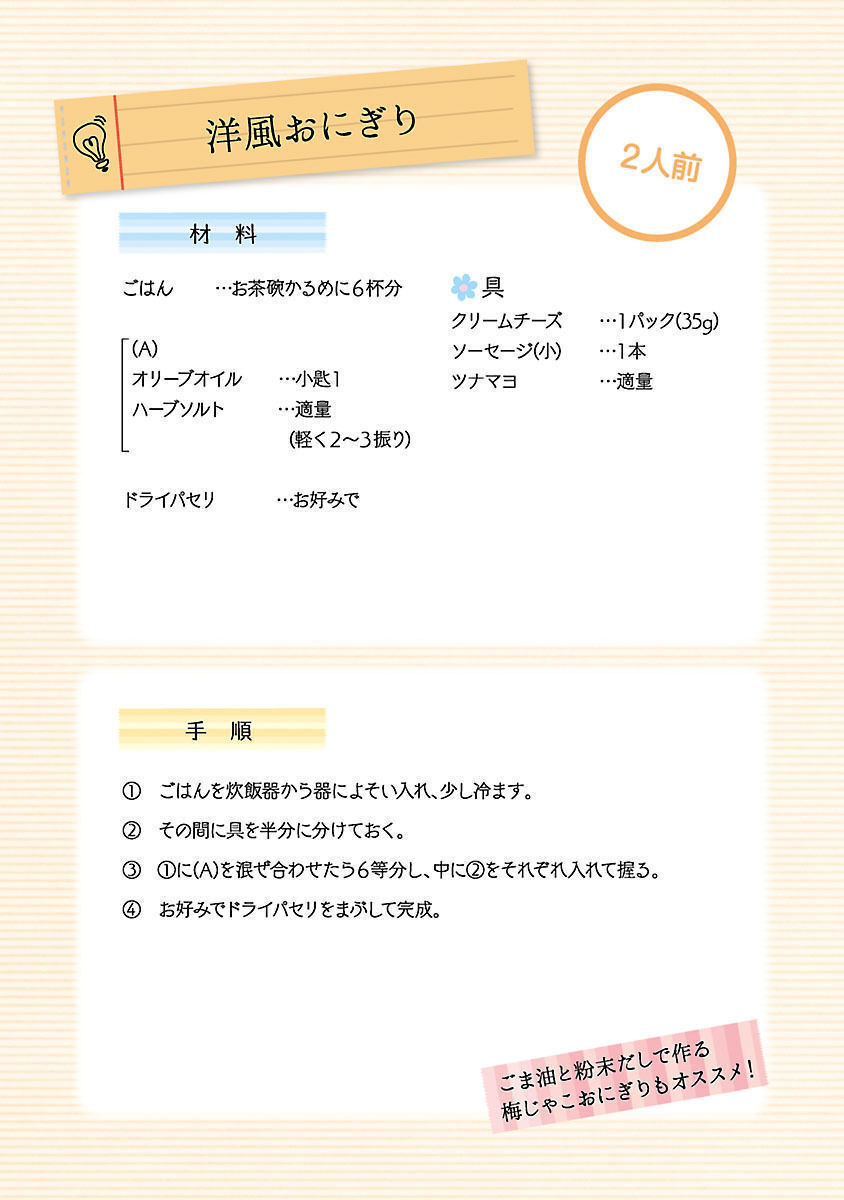 洋風おにぎり

2人前

材　料

ごはん　…お茶碗かるめに6杯分

(A)
オリーブオイル　…小匙1
ハーブソルト　…適量
（軽く2〜3振り）

ドライパセリ　…お好みで

具
クリームチーズ　…1パック(35g)
ソーセージ(小)　…1本
ツナマヨ　…適量

手　順

① ごはんを炊飯器から器によそい入れ、少し冷ます。

② その間に具を半分に分けておく。

③ ①に(A)を混ぜ合わせたら6等分し、中に②をそれぞれ入れて握る。

④ お好みでドライパセリをまぶして完成。

ごま油と粉末だしで作る
梅じゃこおにぎりもオススメ！